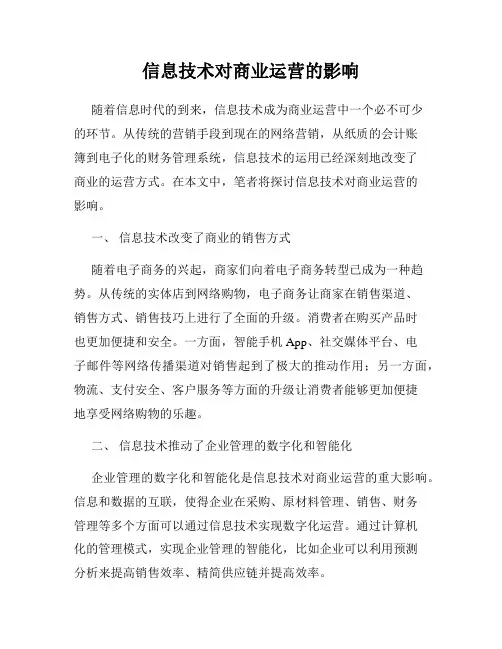 信息技术对商业运营的影响

随着信息时代的到来，信息技术成为商业运营中一个必不可少的环节。从传统的营销手段到现在的网络营销，从纸质的会计账簿到电子化的财务管理系统，信息技术的运用已经深刻地改变了商业的运营方式。在本文中，笔者将探讨信息技术对商业运营的影响。

一、 信息技术改变了商业的销售方式

随着电子商务的兴起，商家们向着电子商务转型已成为一种趋势。从传统的实体店到网络购物，电子商务让商家在销售渠道、销售方式、销售技巧上进行了全面的升级。消费者在购买产品时也更加便捷和安全。一方面，智能手机 App、社交媒体平台、电子邮件等网络传播渠道对销售起到了极大的推动作用；另一方面，物流、支付安全、客户服务等方面的升级让消费者能够更加便捷地享受网络购物的乐趣。

二、 信息技术推动了企业管理的数字化和智能化

企业管理的数字化和智能化是信息技术对商业运营的重大影响。信息和数据的互联，使得企业在采购、原材料管理、销售、财务管理等多个方面可以通过信息技术实现数字化运营。通过计算机化的管理模式，实现企业管理的智能化，比如企业可以利用预测分析来提高销售效率、精简供应链并提高效率。